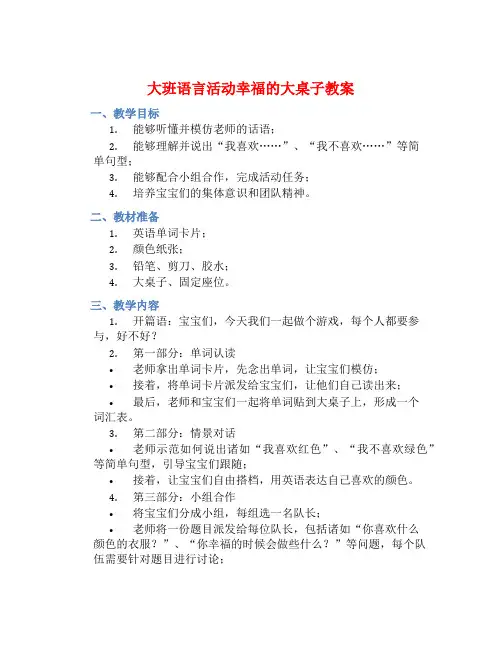 大班语言活动幸福的大桌子教案

一、教学目标

1. 能够听懂并模仿老师的话语；

2. 能够理解并说出“我喜欢……”、“我不喜欢……”等简单句型；

3. 能够配合小组合作，完成活动任务；

4. 培养宝宝们的集体意识和团队精神。

二、教材准备

1. 英语单词卡片；

2. 颜色纸张；

3. 铅笔、剪刀、胶水；

4. 大桌子、固定座位。

三、教学内容

1. 开篇语：宝宝们，今天我们一起做个游戏，每个人都要参与，好不好？

2. 第一部分：单词认读

• 老师拿出单词卡片，先念出单词，让宝宝们模仿；

• 接着，将单词卡片派发给宝宝们，让他们自己读出来；

• 最后，老师和宝宝们一起将单词贴到大桌子上，形成一个词汇表。

3. 第二部分：情景对话

• 老师示范如何说出诸如“我喜欢红色”、“我不喜欢绿色”等简单句型，引导宝宝们跟随；

• 接着，让宝宝们自由搭档，用英语表达自己喜欢的颜色。

4. 第三部分：小组合作

• 将宝宝们分成小组，每组选一名队长；

• 老师将一份题目派发给每位队长，包括诸如“你喜欢什么颜色的衣服？”、“你幸福的时候会做些什么？”等问题，每个队伍需要针对题目进行讨论；